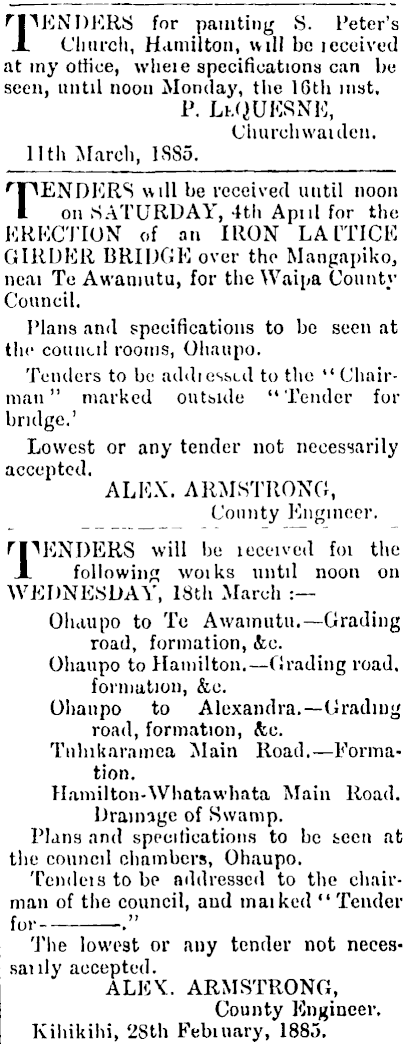 TENDERS for painting S. Peter's Church, Hamilton, will be received at my office, where specifications can be seen, until noon Monday, the 16th inst.

P. LEQUESNE,
Churchwarden.

11th March, 1885.

TENDERS will be received until noon on SATURDAY, 4th April for the ERECTION of an IRON LATTICE GIRDER BRIDGE over the Mangapiko, near Te Awamutu, for the Waipa County Council.

Plans and specifications to be seen at the council rooms, Ohaupo.

Tenders to be addressed to the "Chairman" marked outside "Tender for bridge.'

Lowest or any tender not necessarily accepted.

ALEX. ARMSTRONG,
County Engineer.

TENDERS will be received for the following works until noon on WEDNESDAY, 18th March :—

Ohaupo to Te Awamutu.—Grading road, formation, &c.

Ohaupo to Hamilton.—Grading road, formation, &c.

Ohaupo to Alexandra.—Grading road, formation, &c.

Tuhikaramea Main Road.—Formation.

Hamilton-Whatawhata Main Road. Drainage of Swamp.

Plans and specifications to be seen at the council chambers, Ohaupo.

Tenders to be addressed to the chairman of the council, and marked "Tender for————."

The lowest or any tender not necessarily accepted.

ALEX. ARMSTRONG,
County Engineer.

Kihikihi, 28th February, 1885.